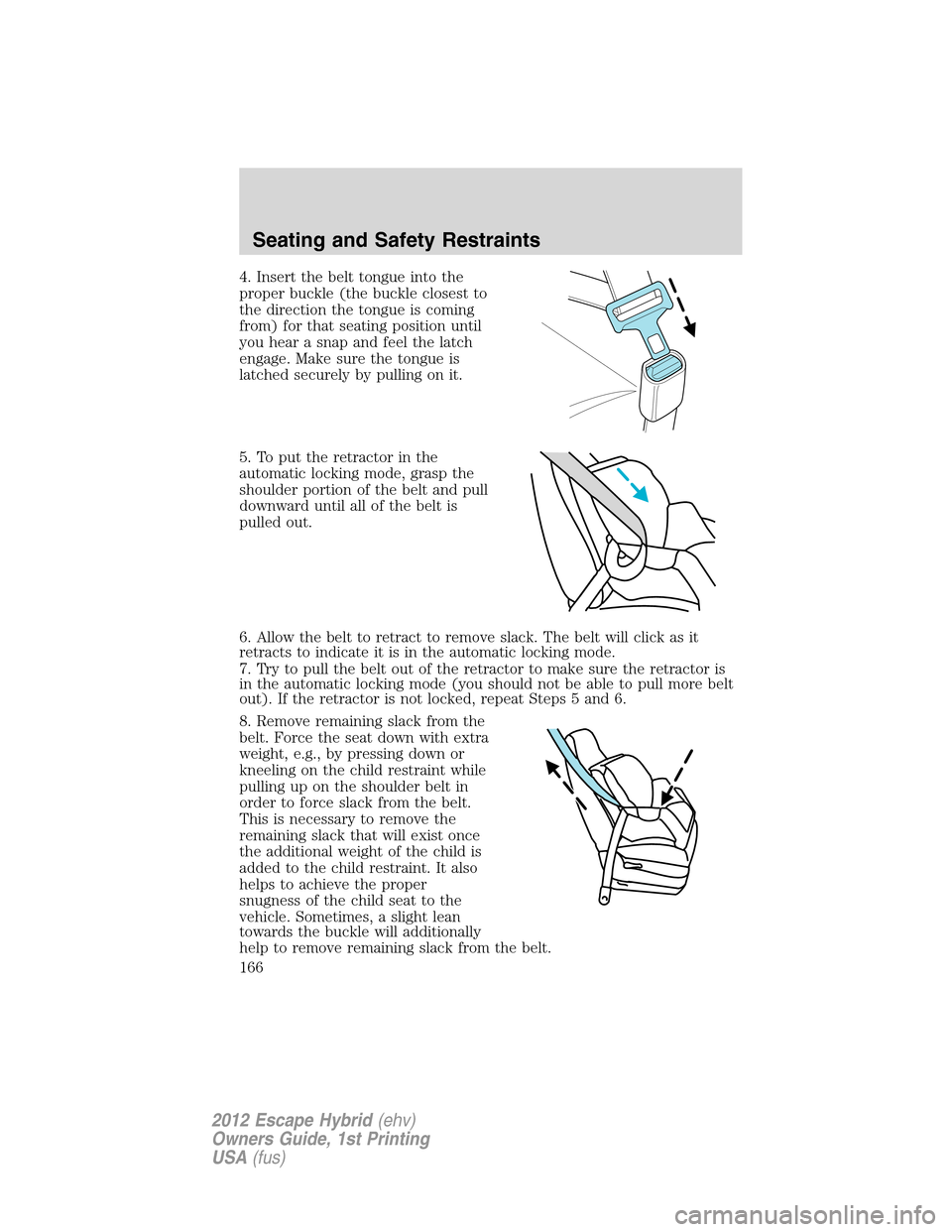 Seating and Safety Restraints

4. Insert the belt tongue into the proper buckle (the buckle closest to the direction the tongue is coming from) for that seating position until you hear a snap and feel the latch engage. Make sure the tongue is latched securely by pulling on it.

5. To put the retractor in the automatic locking mode, grasp the shoulder portion of the belt and pull downward until all of the belt is pulled out.

6. Allow the belt to retract to remove slack. The belt will click as it retracts to indicate it is in the automatic locking mode.

7. Try to pull the belt out of the retractor to make sure the retractor is in the automatic locking mode (you should not be able to pull more belt out). If the retractor is not locked, repeat Steps 5 and 6.

8. Remove remaining slack from the belt. Force the seat down with extra weight, e.g., by pressing down or kneeling on the child restraint while pulling up on the shoulder belt in order to force slack from the belt. This is necessary to remove the remaining slack that will exist once the additional weight of the child is added to the child restraint. It also helps to achieve the proper snugness of the child seat to the vehicle. Sometimes, a slight lean towards the buckle will additionally help to remove remaining slack from the belt.

166

2012 Escape Hybrid (ehv)
Owners Guide, 1st Printing
USA (fus)

carmanualsonline.info